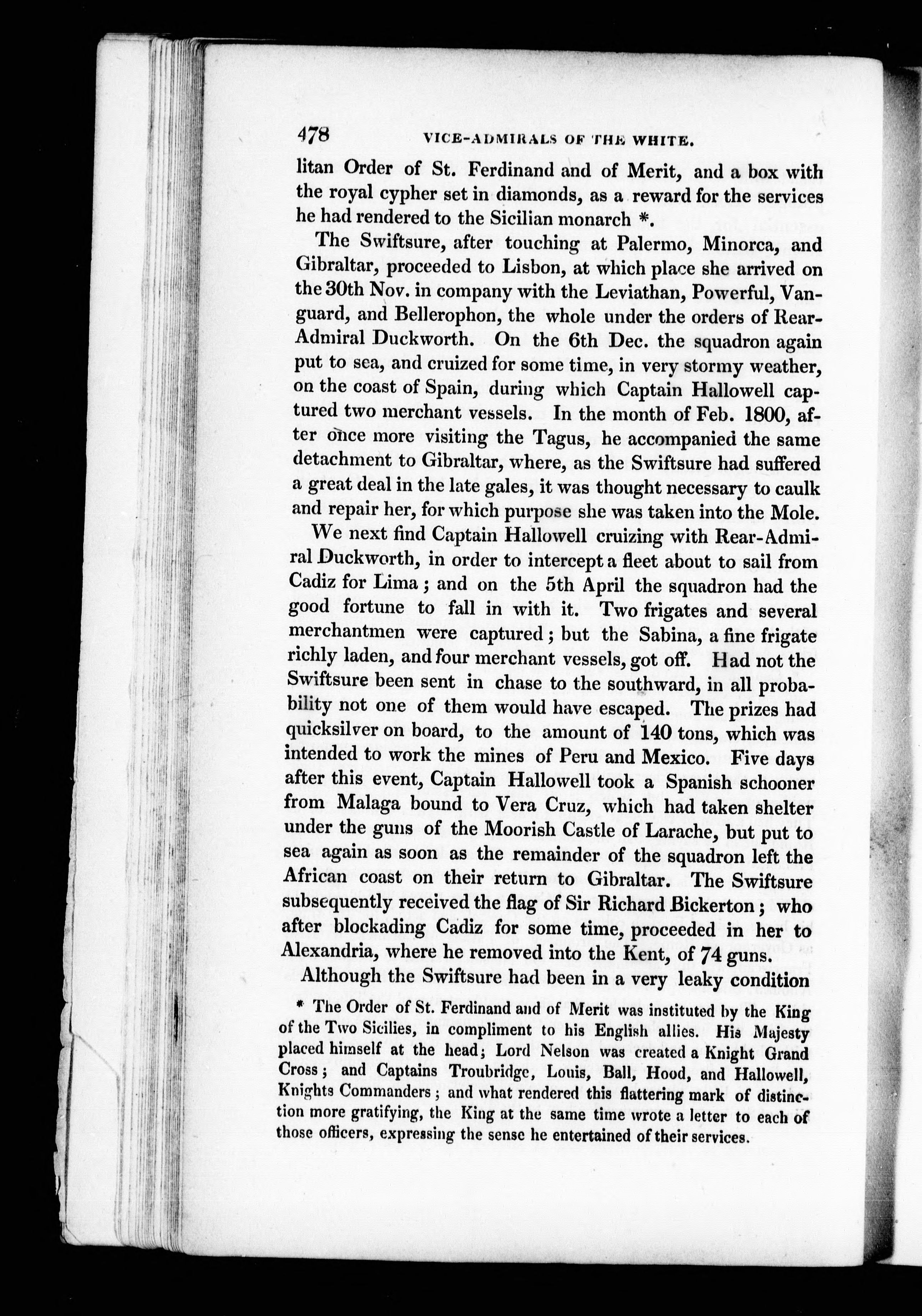 478 VICE-ADMIRALS OF THE WHITE.

litan Order of St. Ferdinand and of Merit, and a box with the royal cypher set in diamonds, as a reward for the services he had rendered to the Sicilian monarch *.

The Swiftsure, after touching at Palermo, Minorca, and Gibraltar, proceeded to Lisbon, at which place she arrived on the 30th Nov. in company with the Leviathan, Powerful, Vanguard, and Bellerophon, the whole under the orders of Rear-Admiral Duckworth. On the 6th Dec. the squadron again put to sea, and cruized for some time, in very stormy weather, on the coast of Spain, during which Captain Hallowell captured two merchant vessels. In the month of Feb. 1800, after once more visiting the Tagus, he accompanied the same detachment to Gibraltar, where, as the Swiftsure had suffered a great deal in the late gales, it was thought necessary to caulk and repair her, for which purpose she was taken into the Mole.

We next find Captain Hallowell cruizing with Rear-Admiral Duckworth, in order to intercept a fleet about to sail from Cadiz for Lima; and on the 5th April the squadron had the good fortune to fall in with it. Two frigates and several merchantmen were captured; but the Sabina, a fine frigate richly laden, and four merchant vessels, got off. Had not the Swiftsure been sent in chase to the southward, in all probability not one of them would have escaped. The prizes had quicksilver on board, to the amount of 140 tons, which was intended to work the mines of Peru and Mexico. Five days after this event, Captain Hallowell took a Spanish schooner from Malaga bound to Vera Cruz, which had taken shelter under the guns of the Moorish Castle of Larache, but put to sea again as soon as the remainder of the squadron left the African coast on their return to Gibraltar. The Swiftsure subsequently received the flag of Sir Richard Bickerton; who after blockading Cadiz for some time, proceeded in her to Alexandria, where he removed into the Kent, of 74 guns.

Although the Swiftsure had been in a very leaky condition

* The Order of St. Ferdinand and of Merit was instituted by the King of the Two Sicilies, in compliment to his English allies. His Majesty placed himself at the head; Lord Nelson was created a Knight Grand Cross; and Captains Troubridge, Louis, Ball, Hood, and Hallowell, Knights Commanders; and what rendered this flattering mark of distinction more gratifying, the King at the same time wrote a letter to each of those officers, expressing the sense he entertained of their services.